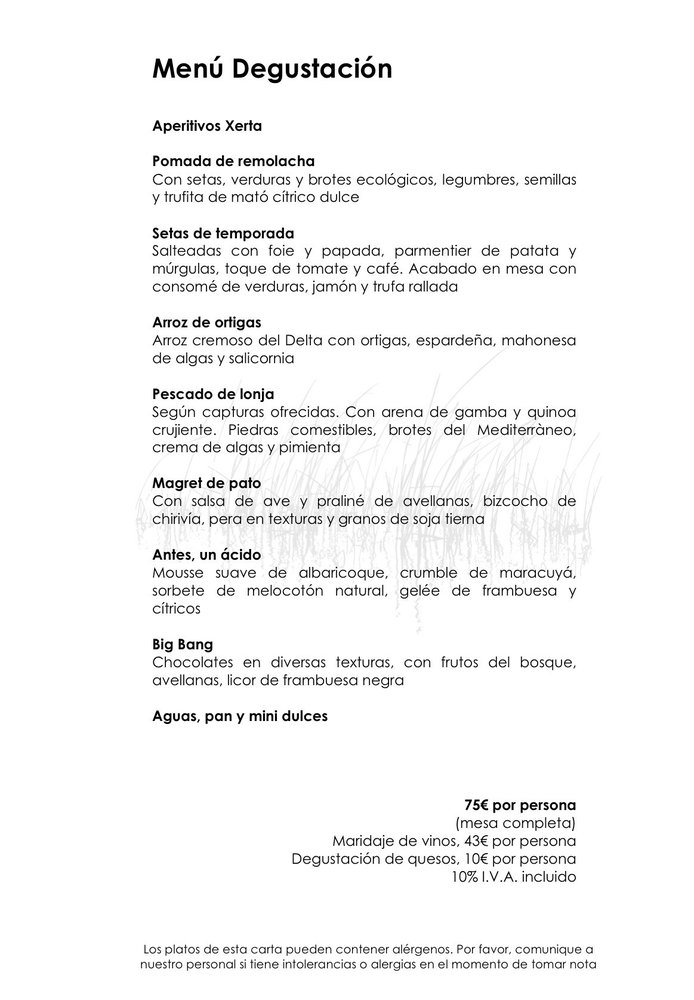 Menú Degustación

Aperitivos Xerta

Pomada de remolacha
Con setas, verduras y brotes ecológicos, legumbres, semillas y trufita de mató cítrico dulce

Setas de temporada
Salteadas con foie y papada, parmentier de patata y múrgulas, toque de tomate y café. Acabado en mesa con consomé de verduras, jamón y trufa rallada

Arroz de ortigas
Arroz cremoso del Delta con ortigas, espardeña, mahonesa de algas y salicornia

Pescado de lonja
Según capturas ofrecidas. Con arena de gamba y quinoa crujiente. Piedras comestibles, brotes del Mediterràneo, crema de algas y pimienta

Magret de pato
Con salsa de ave y praliné de avellanas, bizcocho de chirivía, pera en texturas y granos de soja tierna

Antes, un ácido
Mousse suave de albaricoque, crumble de maracuyá, sorbete de melocotón natural, gelée de frambuesa y cítricos

Big Bang
Chocolates en diversas texturas, con frutos del bosque, avellanas, licor de frambuesa negra

Aguas, pan y mini dulces

75€ por persona
(mesa completa)
Maridaje de vinos, 43€ por persona
Degustación de quesos, 10€ por persona
10% I.V.A. incluido

Los platos de esta carta pueden contener alérgenos. Por favor, comunique a nuestro personal si tiene intolerancias o alergias en el momento de tomar nota